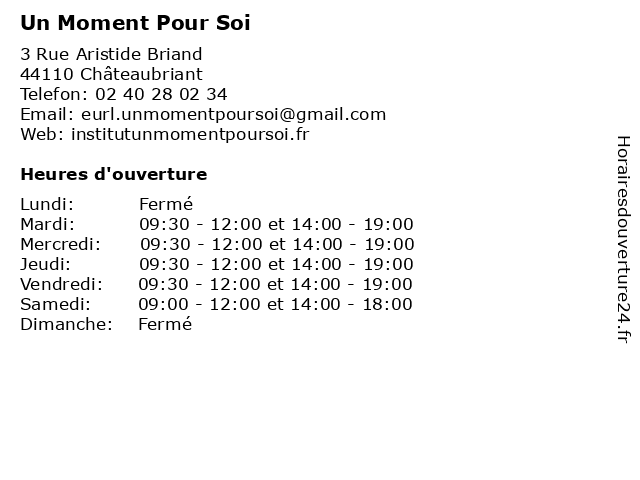 Un Moment Pour Soi

3 Rue Aristide Briand
44110 Châteaubriant
Telefon: 02 40 28 02 34
Email: eurl.unmomentpoursoi@gmail.com
Web: institutunmomentpoursoi.fr

Heures d'ouverture

| | |
|---|---|
| Lundi: | Fermé |
| Mardi: | 09:30 - 12:00 et 14:00 - 19:00 |
| Mercredi: | 09:30 - 12:00 et 14:00 - 19:00 |
| Jeudi: | 09:30 - 12:00 et 14:00 - 19:00 |
| Vendredi: | 09:30 - 12:00 et 14:00 - 19:00 |
| Samedi: | 09:00 - 12:00 et 14:00 - 18:00 |
| Dimanche: | Fermé |

Horairesdouverture24.fr